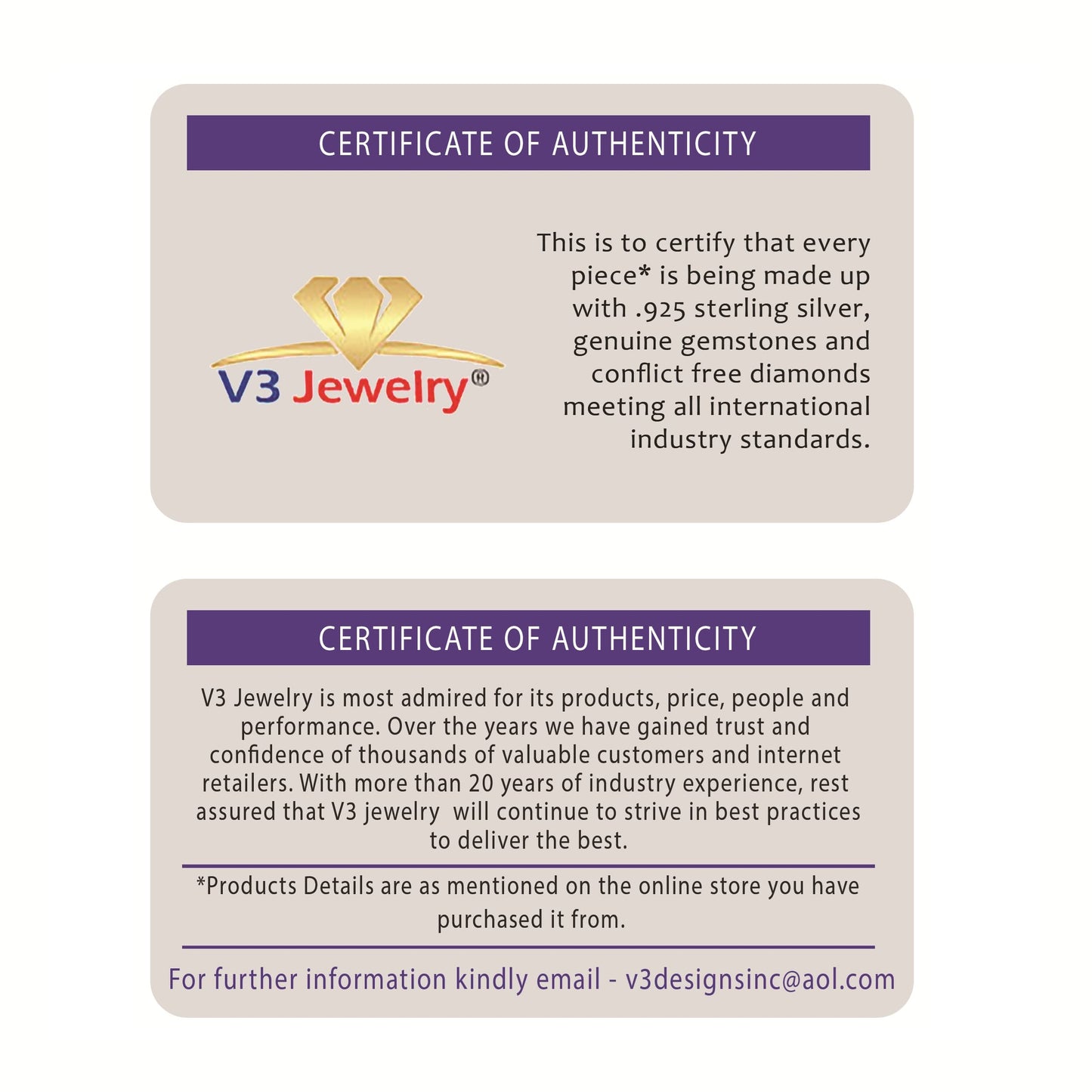 CERTIFICATE OF AUTHENTICITY

V3 Jewelry®

This is to certify that every piece* is being made up with .925 sterling silver, genuine gemstones and conflict free diamonds meeting all international industry standards.

CERTIFICATE OF AUTHENTICITY

V3 Jewelry is most admired for its products, price, people and performance. Over the years we have gained trust and confidence of thousands of valuable customers and internet retailers. With more than 20 years of industry experience, rest assured that V3 jewelry will continue to strive in best practices to deliver the best.

*Products Details are as mentioned on the online store you have purchased it from.

For further information kindly email - v3designsinc@aol.com